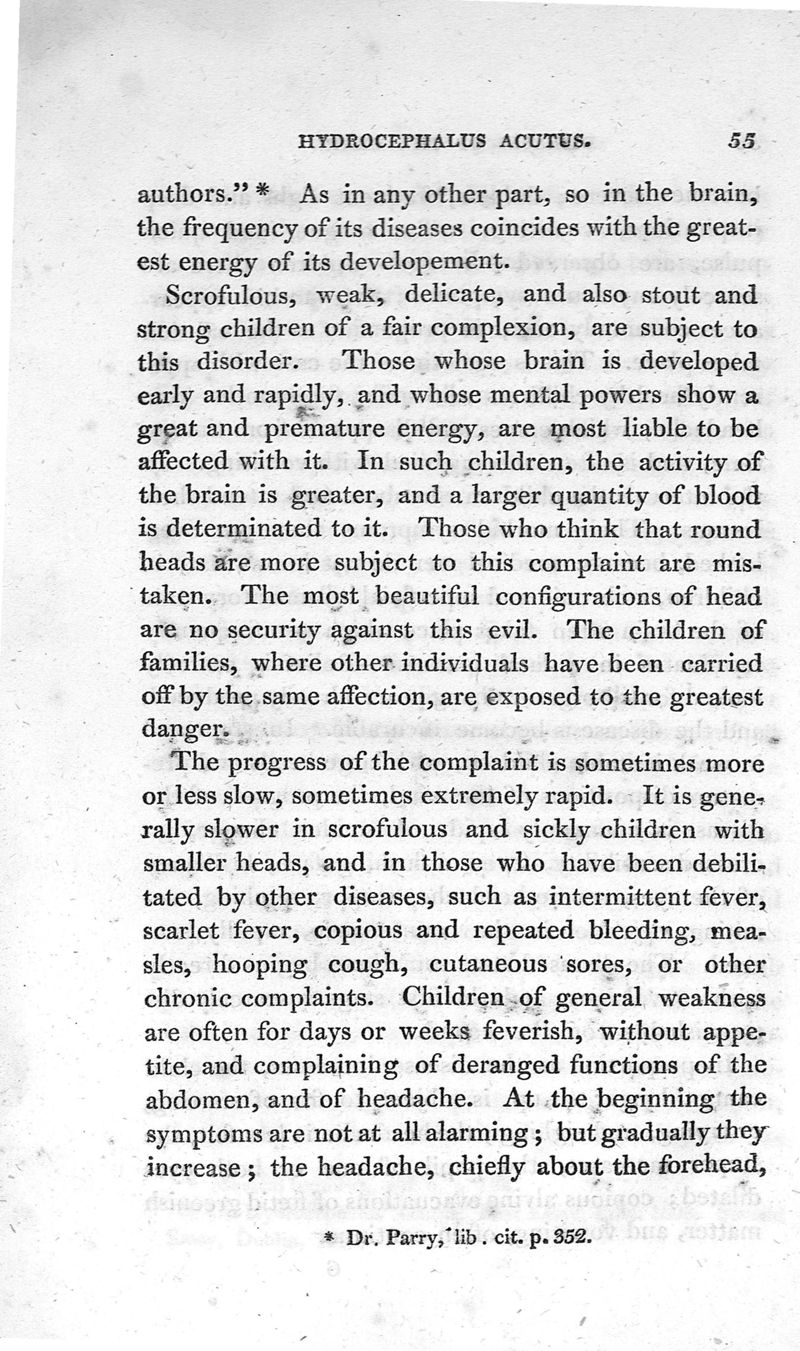 HYDROCEPHALUS ACUTUS. 55

authors." * As in any other part, so in the brain, the frequency of its diseases coincides with the greatest energy of its developement.

Scrofulous, weak, delicate, and also stout and strong children of a fair complexion, are subject to this disorder. Those whose brain is developed early and rapidly, and whose mental powers show a great and premature energy, are most liable to be affected with it. In such children, the activity of the brain is greater, and a larger quantity of blood is determinated to it. Those who think that round heads are more subject to this complaint are mistaken. The most beautiful configurations of head are no security against this evil. The children of families, where other individuals have been carried off by the same affection, are exposed to the greatest danger.

The progress of the complaint is sometimes more or less slow, sometimes extremely rapid. It is generally slower in scrofulous and sickly children with smaller heads, and in those who have been debilitated by other diseases, such as intermittent fever, scarlet fever, copious and repeated bleeding, measles, hooping cough, cutaneous sores, or other chronic complaints. Children of general weakness are often for days or weeks feverish, without appetite, and complaining of deranged functions of the abdomen, and of headache. At the beginning the symptoms are not at all alarming; but gradually they increase; the headache, chiefly about the forehead,

* Dr. Parry, lib. cit. p. 352.